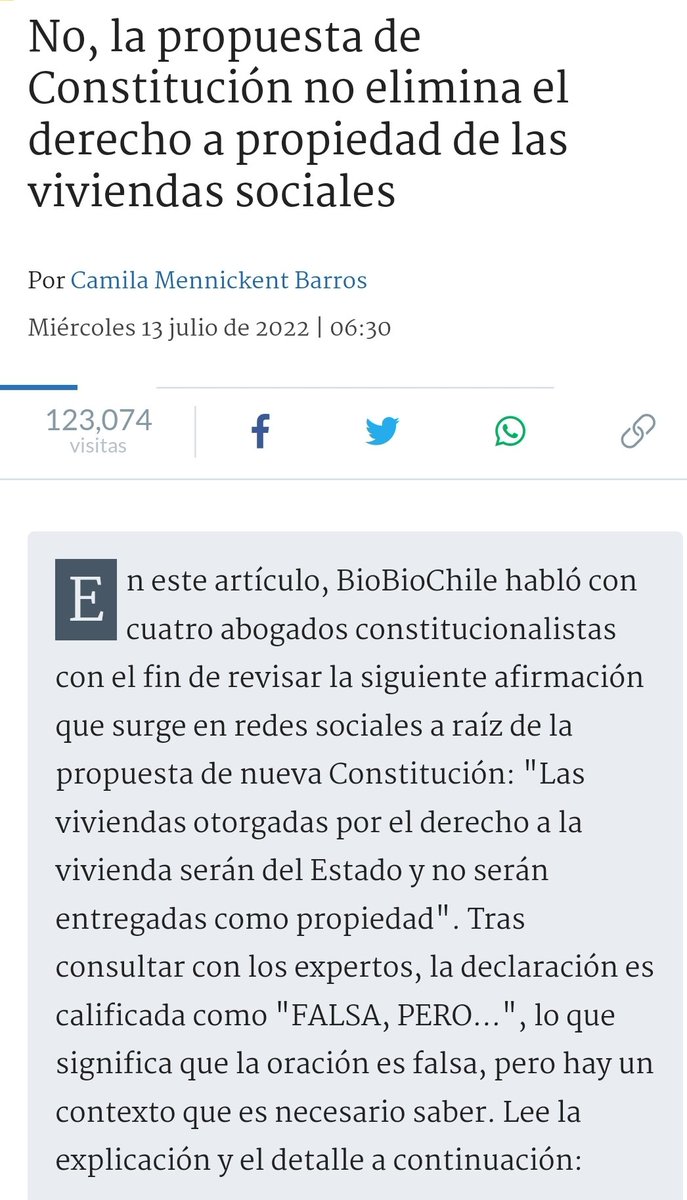 No, la propuesta de Constitución no elimina el derecho a propiedad de las viviendas sociales

Por Camila Mennickent Barros

Miércoles 13 julio de 2022 | 06:30

123,074
visitas

En este artículo, BioBioChile habló con cuatro abogados constitucionalistas con el fin de revisar la siguiente afirmación que surge en redes sociales a raíz de la propuesta de nueva Constitución: "Las viviendas otorgadas por el derecho a la vivienda serán del Estado y no serán entregadas como propiedad". Tras consultar con los expertos, la declaración es calificada como "FALSA, PERO...", lo que significa que la oración es falsa, pero hay un contexto que es necesario saber. Lee la explicación y el detalle a continuación: